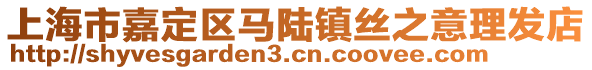 上海市嘉定区马陆镇丝之意理发店
http://shyvesgarden3.cn.coovee.com